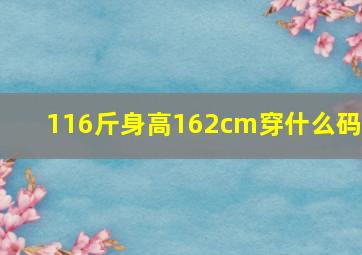 116斤身高162cm穿什么码